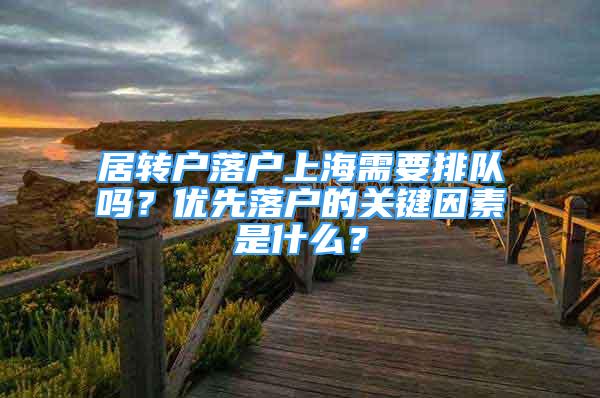 居转户落户上海需要排队吗？优先落户的关键因素是什么？